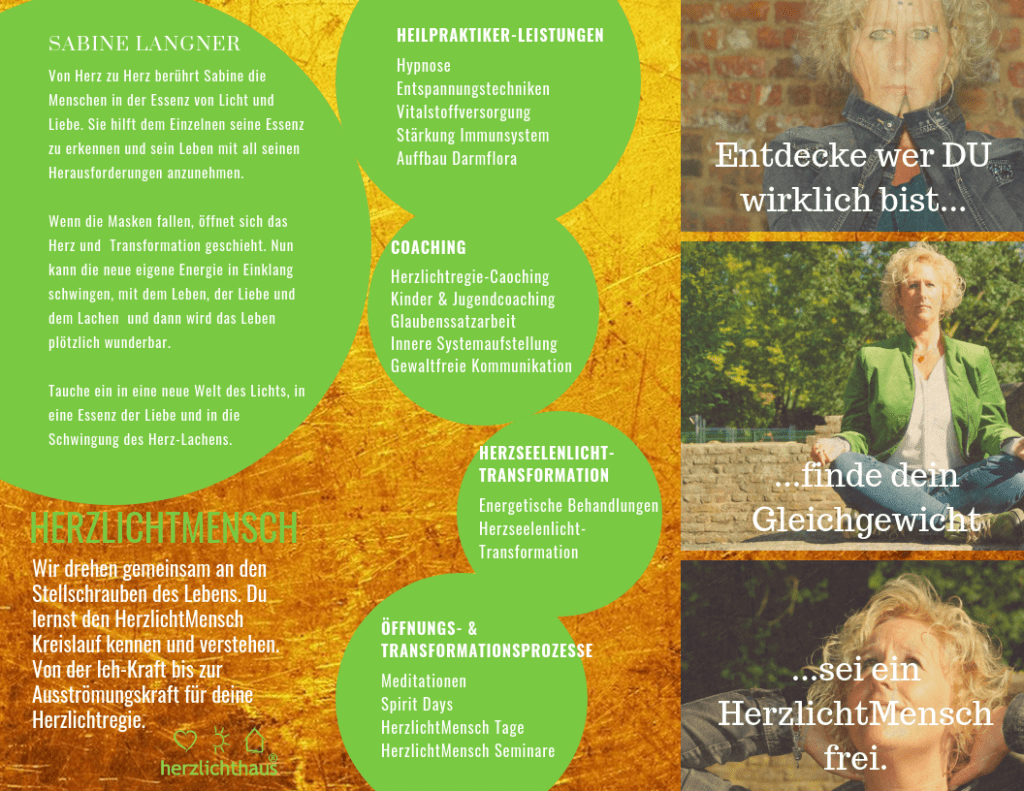 SABINE LANGNER

Von Herz zu Herz berührt Sabine die Menschen in der Essenz von Licht und Liebe. Sie hilft dem Einzelnen seine Essenz zu erkennen und sein Leben mit all seinen Herausforderungen anzunehmen.

Wenn die Masken fallen, öffnet sich das Herz und Transformation geschieht. Nun kann die neue eigene Energie in Einklang schwingen, mit dem Leben, der Liebe und dem Lachen und dann wird das Leben plötzlich wunderbar.

Tauche ein in eine neue Welt des Lichts, in eine Essenz der Liebe und in die Schwingung des Herz-Lachens.

HERZLICHTMENSCH

Wir drehen gemeinsam an den Stellschrauben des Lebens. Du lernst den HerzlichtMensch Kreislauf kennen und verstehen. Von der Ich-Kraft bis zur Ausströmungskraft für deine Herzlichtregie.

herzlichthaus

HEILPRAKTIKER-LEISTUNGEN

Hypnose
Entspannungstechniken
Vitalstoffversorgung
Stärkung Immunsystem
Auffbau Darmflora

COACHING

Herzlichtregie-Caoching
Kinder & Jugendcoaching
Glaubenssatzarbeit
Innere Systemaufstellung
Gewaltfreie Kommunikation

HERZSEELENLICHT-TRANSFORMATION

Energetische Behandlungen
Herzseelenlicht-Transformation

ÖFFNUNGS- & TRANSFORMATIONSPROZESSE

Meditationen
Spirit Days
HerzlichtMensch Tage
HerzlichtMensch Seminare

Entdecke wer DU wirklich bist...

...finde dein Gleichgewicht

...sei ein HerzlichtMensch frei.